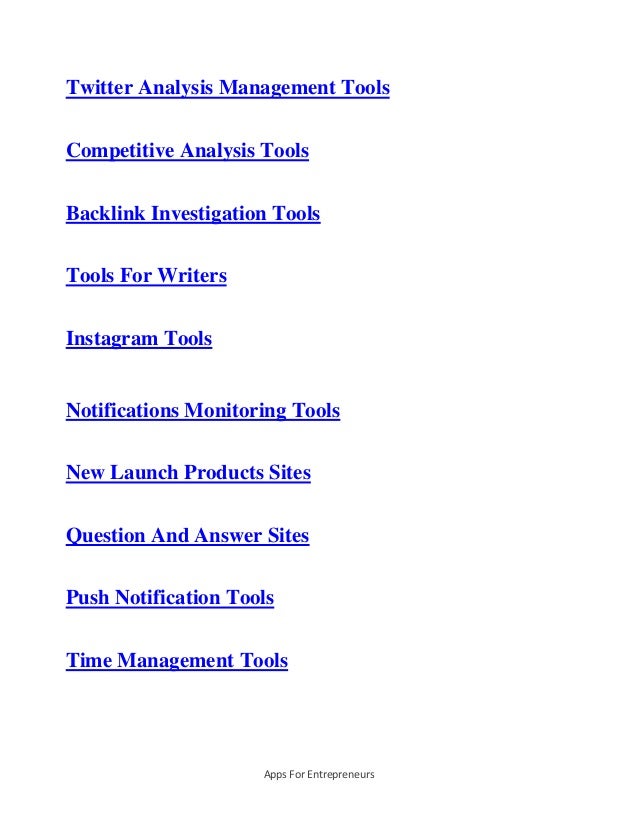 Twitter Analysis Management Tools

Competitive Analysis Tools

Backlink Investigation Tools

Tools For Writers

Instagram Tools

Notifications Monitoring Tools

New Launch Products Sites

Question And Answer Sites

Push Notification Tools

Time Management Tools

Apps For Entrepreneurs